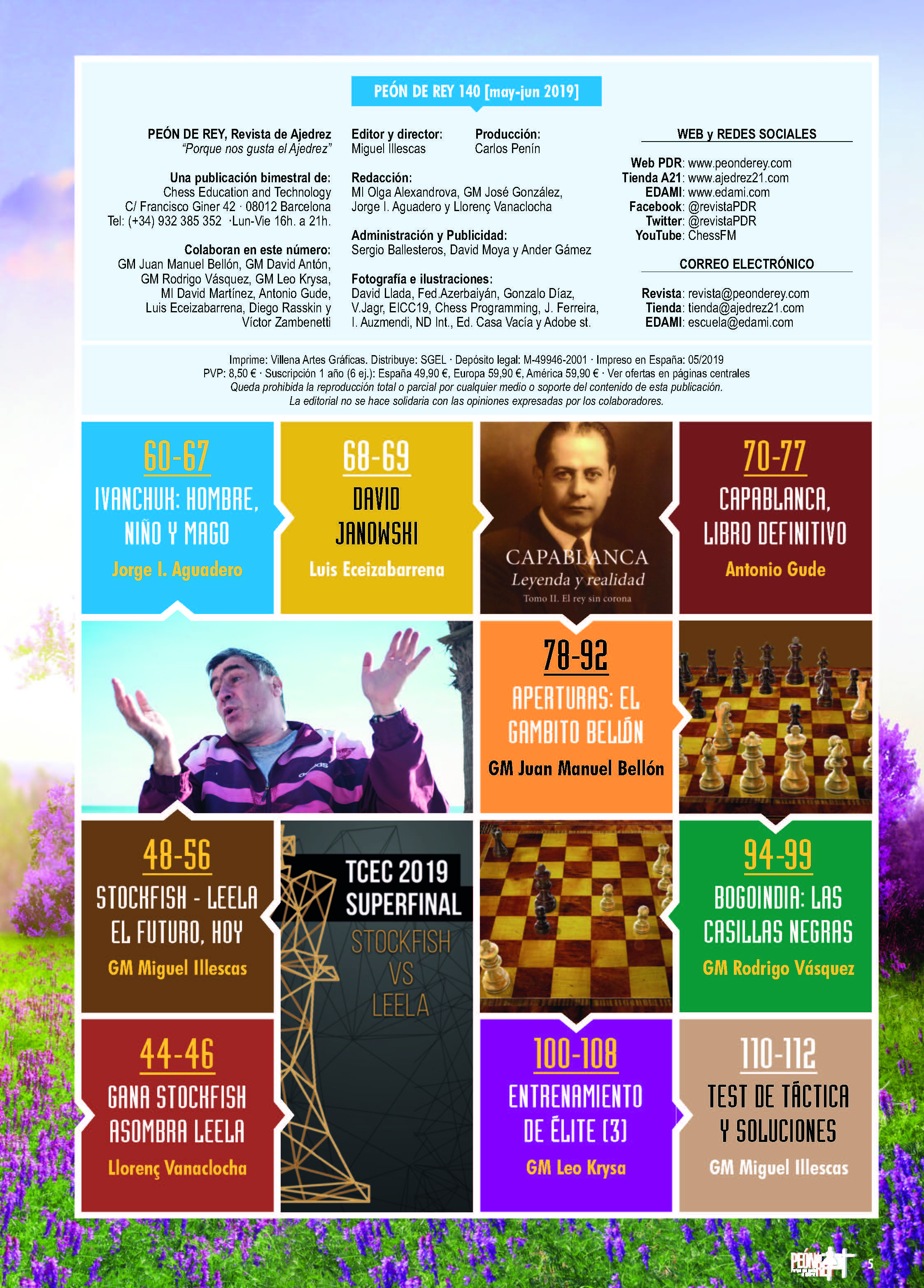 PEÓN DE REY 140 [may-jun 2019]

PEÓN DE REY, Revista de Ajedrez
"Porque nos gusta el Ajedrez"

Una publicación bimestral de:
Chess Education and Technology
C/ Francisco Giner 42 · 08012 Barcelona
Tel: (+34) 932 385 352 ·Lun-Vie 16h. a 21h.

Colaboran en este número:
GM Juan Manuel Bellón, GM David Antón, GM Rodrigo Vásquez, GM Leo Krysa, MI David Martínez, Antonio Gude, Luis Eceizabarrena, Diego Rasskin y Víctor Zambenetti

Editor y director:
Miguel Illescas

Producción:
Carlos Penín

Redacción:
MI Olga Alexandrova, GM José González, Jorge I. Aguadero y Llorenç Vanaclocha

Administración y Publicidad:
Sergio Ballesteros, David Moya y Ander Gámez

Fotografía e ilustraciones:
David Llada, Fed.Azerbaiyán, Gonzalo Díaz, V.Jagr, EICC19, Chess Programming, J. Ferreira, I. Auzmendi, ND Int., Ed. Casa Vacía y Adobe st.

WEB y REDES SOCIALES
Web PDR: www.peonderey.com
Tienda A21: www.ajedrez21.com
EDAMI: www.edami.com
Facebook: @revistaPDR
Twitter: @revistaPDR
YouTube: ChessFM

CORREO ELECTRÓNICO
Revista: revista@peonderey.com
Tienda: tienda@ajedrez21.com
EDAMI: escuela@edami.com

Imprime: Villena Artes Gráficas. Distribuye: SGEL · Depósito legal: M-49946-2001 · Impreso en España: 05/2019
PVP: 8,50 € · Suscripción 1 año (6 ej.): España 49,90 €, Europa 59,90 €, América 59,90 € · Ver ofertas en páginas centrales
Queda prohibida la reproducción total o parcial por cualquier medio o soporte del contenido de esta publicación.
La editorial no se hace solidaria con las opiniones expresadas por los colaboradores.

60-67
IVANCHUK: HOMBRE, NIÑO Y MAGO
Jorge I. Aguadero

68-69
DAVID JANOWSKI
Luis Eceizabarrena

CAPABLANCA
Leyenda y realidad
Tomo II. El rey sin corona

70-77
CAPABLANCA, LIBRO DEFINITIVO
Antonio Gude

78-92
APERTURAS: EL GAMBITO BELLÓN
GM Juan Manuel Bellón

48-56
STOCKFISH - LEELA EL FUTURO, HOY
GM Miguel Illescas

TCEC 2019
SUPERFINAL
STOCKFISH
VS
LEELA

94-99
BOGOINDIA: LAS CASILLAS NEGRAS
GM Rodrigo Vásquez

44-46
GANA STOCKFISH ASOMBRA LEELA
Llorenç Vanaclocha

100-108
ENTRENAMIENTO DE ÉLITE (3)
GM Leo Krysa

110-112
TEST DE TÁCTICA Y SOLUCIONES
GM Miguel Illescas

5